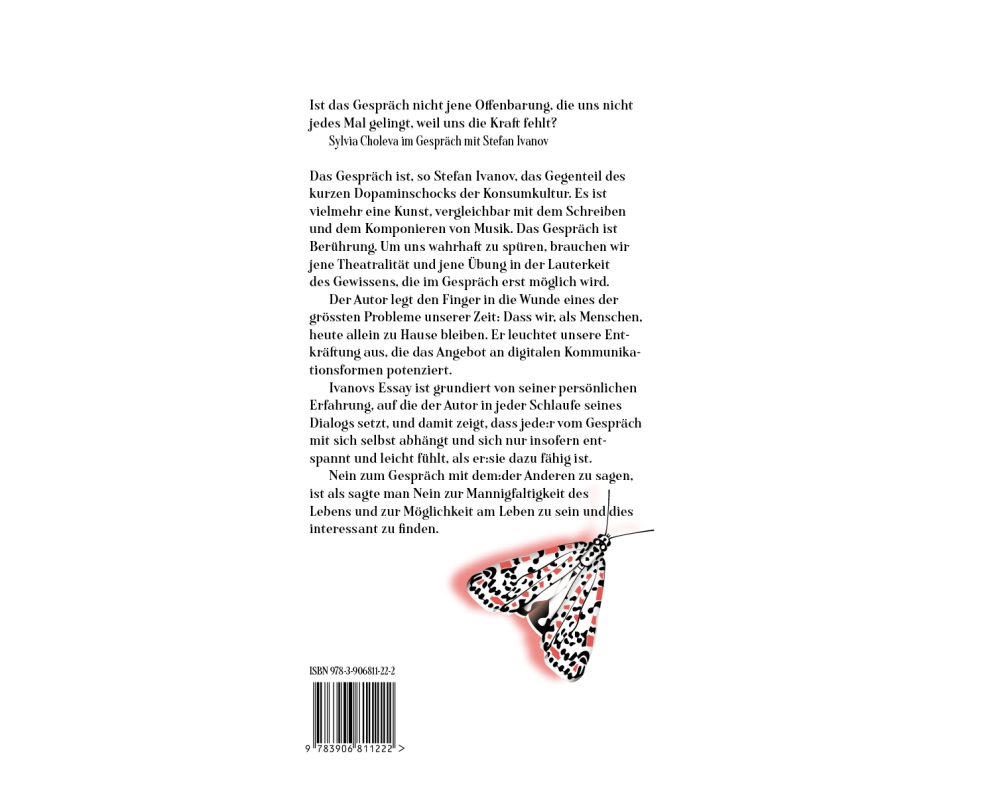 Ist das Gespräch nicht jene Offenbarung, die uns nicht jedes Mal gelingt, weil uns die Kraft fehlt?
Sylvia Choleva im Gespräch mit Stefan Ivanov

Das Gespräch ist, so Stefan Ivanov, das Gegenteil des kurzen Dopaminschocks der Konsumkultur. Es ist vielmehr eine Kunst, vergleichbar mit dem Schreiben und dem Komponieren von Musik. Das Gespräch ist Berührung. Um uns wahrhaft zu spüren, brauchen wir jene Theatralität und jene Übung in der Lauterkeit des Gewissens, die im Gespräch erst möglich wird.

Der Autor legt den Finger in die Wunde eines der grössten Probleme unserer Zeit: Dass wir, als Menschen, heute allein zu Hause bleiben. Er leuchtet unsere Entkräftung aus, die das Angebot an digitalen Kommunikationsformen potenziert.

Ivanovs Essay ist grundiert von seiner persönlichen Erfahrung, auf die der Autor in jeder Schlaufe seines Dialogs setzt, und damit zeigt, dass jede:r vom Gespräch mit sich selbst abhängt und sich nur insofern entspannt und leicht fühlt, als er:sie dazu fähig ist.

Nein zum Gespräch mit dem:der Anderen zu sagen, ist als sagte man Nein zur Mannigfaltigkeit des Lebens und zur Möglichkeit am Leben zu sein und dies interessant zu finden.

ISBN 978-3-906811-22-2

9 783906 811222 >